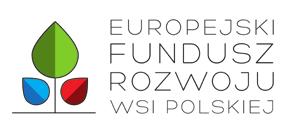 EUROPEJSKI
FUNDUSZ
ROZWOJU
WSI POLSKIEJ